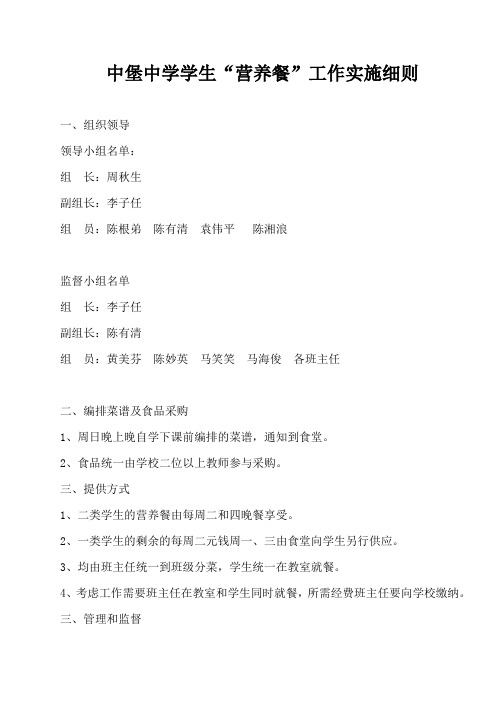 中堡中学学生“营养餐”工作实施细则

一、组织领导

领导小组名单：

组　长：周秋生

副组长：李子任

组　员：陈根弟　陈有清　袁伟平　陈湘浪

监督小组名单

组　长：李子任

副组长：陈有清

组　员：黄美芬　陈妙英　马笑笑　马海俊　各班主任

二、编排菜谱及食品采购

1、周日晚上晚自学下课前编排的菜谱，通知到食堂。

2、食品统一由学校二位以上教师参与采购。

三、提供方式

1、二类学生的营养餐由每周二和四晚餐享受。

2、一类学生的剩余的每周二元钱周一、三由食堂向学生另行供应。

3、均由班主任统一到班级分菜，学生统一在教室就餐。

4、考虑工作需要班主任在教室和学生同时就餐，所需经费班主任要向学校缴纳。

三、管理和监督